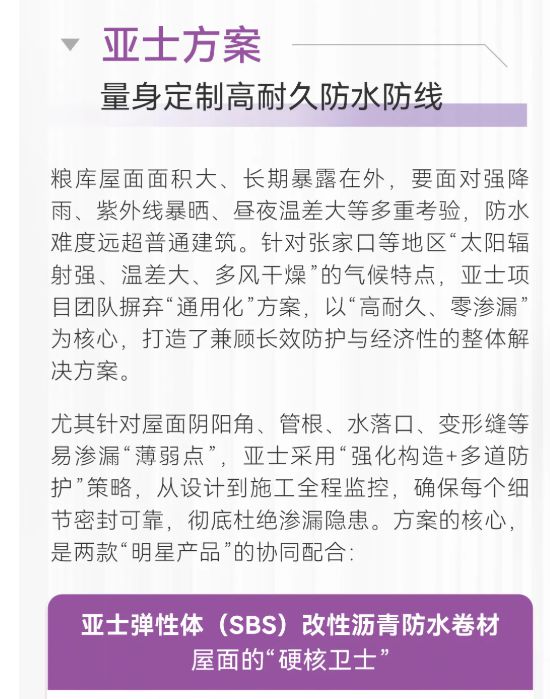 亚士方案

量身定制高耐久防水防线

粮库屋面面积大、长期暴露在外，要面对强降雨、紫外线暴晒、昼夜温差大等多重考验，防水难度远超普通建筑。针对张家口等地区“太阳辐射强、温差大、多风干燥”的气候特点，亚士项目团队摒弃“通用化”方案，以“高耐久、零渗漏”为核心，打造了兼顾长效防护与经济性的整体解决方案。

尤其针对屋面阴阳角、管根、水落口、变形缝等易渗漏“薄弱点”，亚士采用“强化构造+多道防护”策略，从设计到施工全程监控，确保每个细节密封可靠，彻底杜绝渗漏隐患。方案的核心，是两款“明星产品”的协同配合：

亚士弹性体（SBS）改性沥青防水卷材
屋面的“硬核卫士”